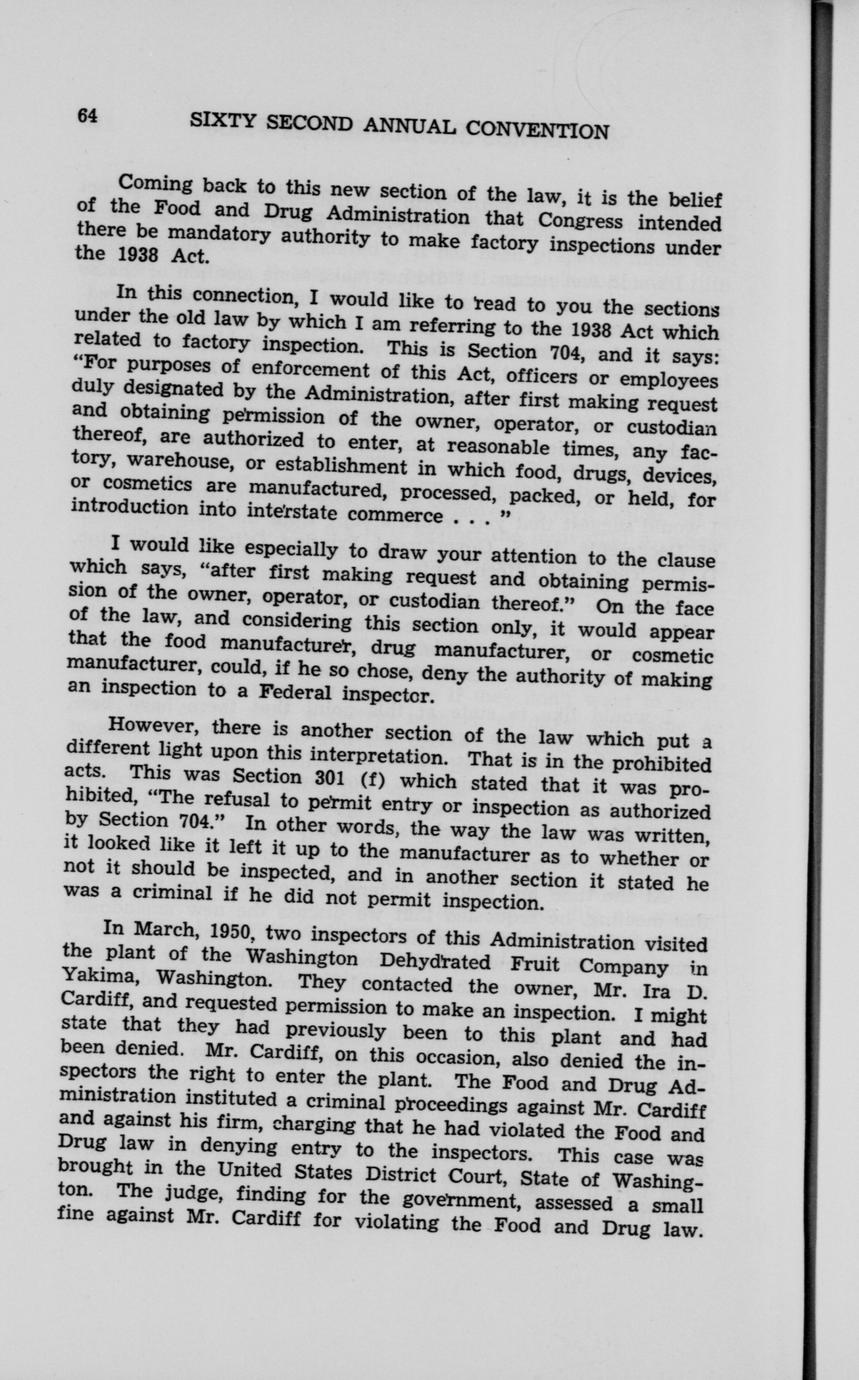 64 SIXTY SECOND ANNUAL CONVENTION

Coming back to this new section of the law, it is the belief of the Food and Drug Administration that Congress intended there be mandatory authority to make factory inspections under the 1938 Act.

In this connection, I would like to read to you the sections under the old law by which I am referring to the 1938 Act which related to factory inspection. This is Section 704, and it says: "For purposes of enforcement of this Act, officers or employees duly designated by the Administration, after first making request and obtaining permission of the owner, operator, or custodian thereof, are authorized to enter, at reasonable times, any factory, warehouse, or establishment in which food, drugs, devices, or cosmetics are manufactured, processed, packed, or held, for introduction into interstate commerce . . . "

I would like especially to draw your attention to the clause which says, "after first making request and obtaining permission of the owner, operator, or custodian thereof." On the face of the law, and considering this section only, it would appear that the food manufacturer, drug manufacturer, or cosmetic manufacturer, could, if he so chose, deny the authority of making an inspection to a Federal inspector.

However, there is another section of the law which put a different light upon this interpretation. That is in the prohibited acts. This was Section 301 (f) which stated that it was prohibited, "The refusal to permit entry or inspection as authorized by Section 704." In other words, the way the law was written, it looked like it left it up to the manufacturer as to whether or not it should be inspected, and in another section it stated he was a criminal if he did not permit inspection.

In March, 1950, two inspectors of this Administration visited the plant of the Washington Dehydrated Fruit Company in Yakima, Washington. They contacted the owner, Mr. Ira D. Cardiff, and requested permission to make an inspection. I might state that they had previously been to this plant and had been denied. Mr. Cardiff, on this occasion, also denied the inspectors the right to enter the plant. The Food and Drug Administration instituted a criminal proceedings against Mr. Cardiff and against his firm, charging that he had violated the Food and Drug law in denying entry to the inspectors. This case was brought in the United States District Court, State of Washington. The judge, finding for the government, assessed a small fine against Mr. Cardiff for violating the Food and Drug law.